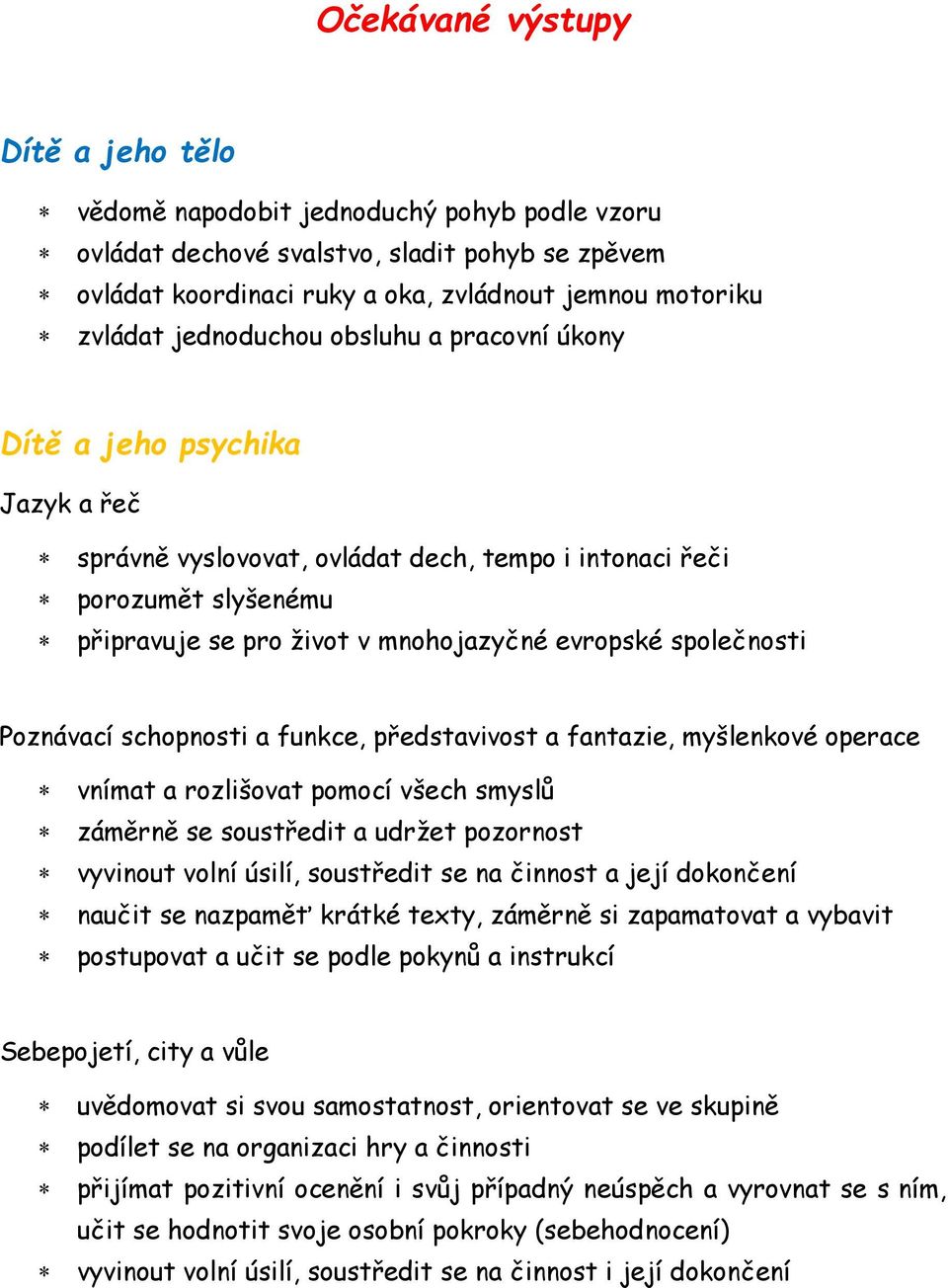 Očekávané výstupy

Dítě a jeho tělo

* vědomě napodobit jednoduchý pohyb podle vzoru
* ovládat dechové svalstvo, sladit pohyb se zpěvem
* ovládat koordinaci ruky a oka, zvládnout jemnou motoriku
* zvládat jednoduchou obsluhu a pracovní úkony

Dítě a jeho psychika

Jazyk a řeč

* správně vyslovovat, ovládat dech, tempo i intonaci řeči
* porozumět slyšenému
* připravuje se pro život v mnohojazyčné evropské společnosti

Poznávací schopnosti a funkce, představivost a fantazie, myšlenkové operace

* vnímat a rozlišovat pomocí všech smyslů
* záměrně se soustředit a udržet pozornost
* vyvinout volní úsilí, soustředit se na činnost a její dokončení
* naučit se nazpaměť krátké texty, záměrně si zapamatovat a vybavit
* postupovat a učit se podle pokynů a instrukcí

Sebepojetí, city a vůle

* uvědomovat si svou samostatnost, orientovat se ve skupině
* podílet se na organizaci hry a činnosti
* přijímat pozitivní ocenění i svůj případný neúspěch a vyrovnat se s ním, učit se hodnotit svoje osobní pokroky (sebehodnocení)
* vyvinout volní úsilí, soustředit se na činnost i její dokončení